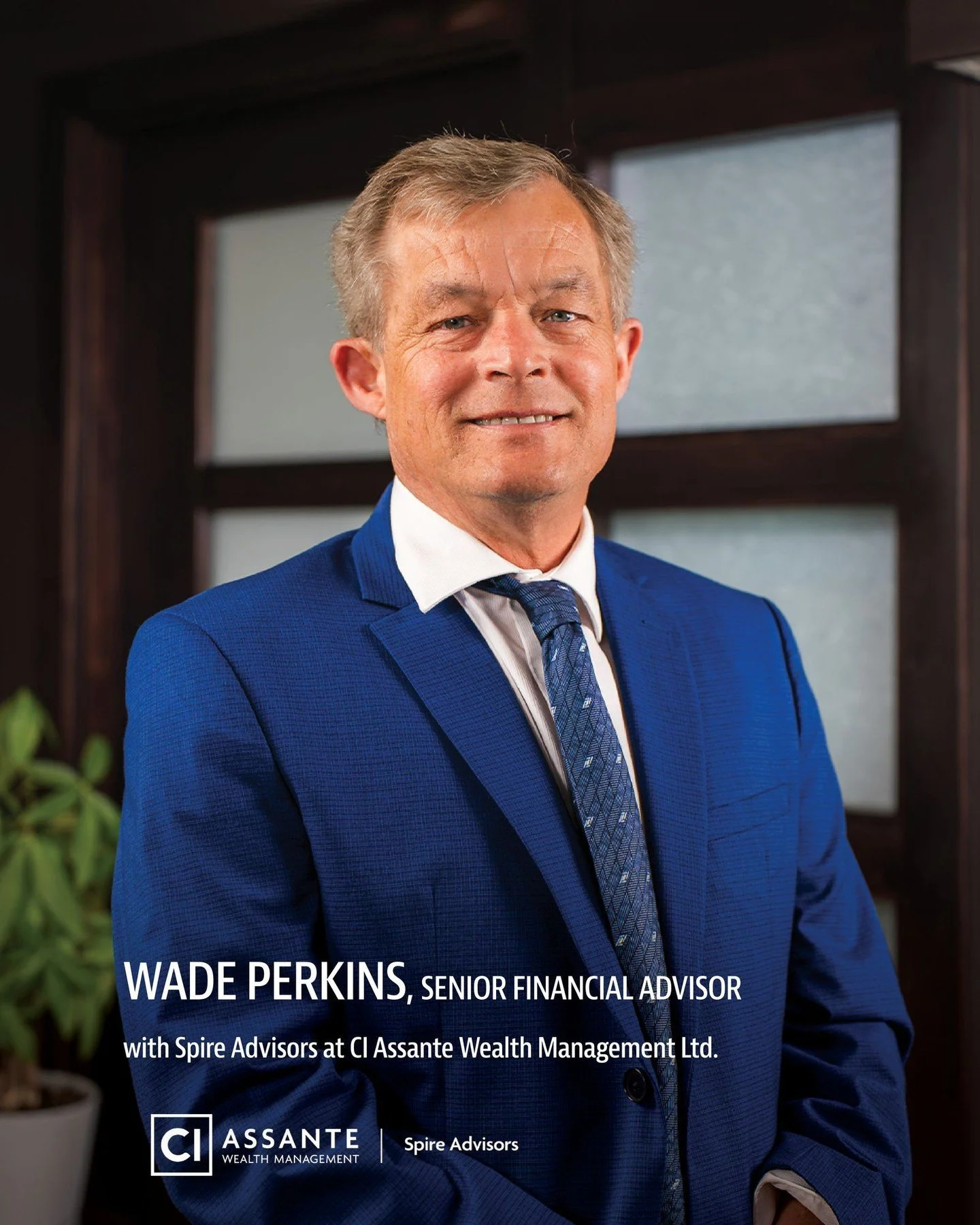 WADE PERKINS, SENIOR FINANCIAL ADVISOR

with Spire Advisors at CI Assante Wealth Management Ltd.

CI ASSANTE WEALTH MANAGEMENT | Spire Advisors